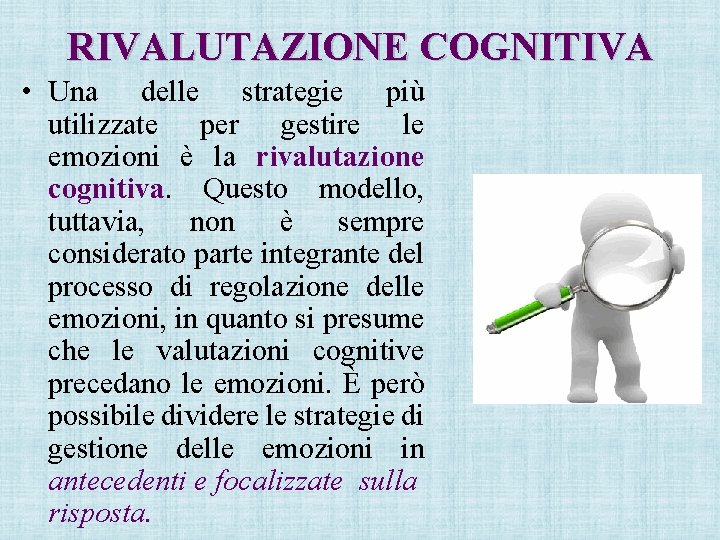 RIVALUTAZIONE COGNITIVA

• Una delle strategie più utilizzate per gestire le emozioni è la rivalutazione cognitiva. Questo modello, tuttavia, non è sempre considerato parte integrante del processo di regolazione delle emozioni, in quanto si presume che le valutazioni cognitive precedano le emozioni. È però possibile dividere le strategie di gestione delle emozioni in antecedenti e focalizzate sulla risposta.